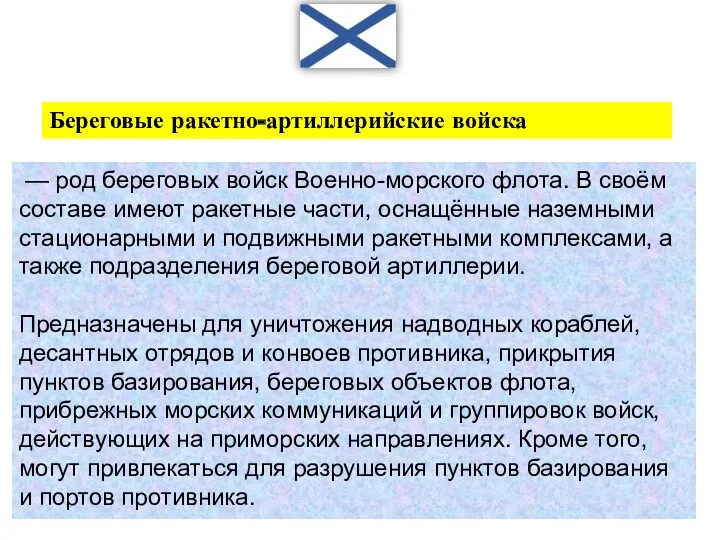 Береговые ракетно-артиллерийские войска

— род береговых войск Военно-морского флота. В своём составе имеют ракетные части, оснащённые наземными стационарными и подвижными ракетными комплексами, а также подразделения береговой артиллерии.

Предназначены для уничтожения надводных кораблей, десантных отрядов и конвоев противника, прикрытия пунктов базирования, береговых объектов флота, прибрежных морских коммуникаций и группировок войск, действующих на приморских направлениях. Кроме того, могут привлекаться для разрушения пунктов базирования и портов противника.